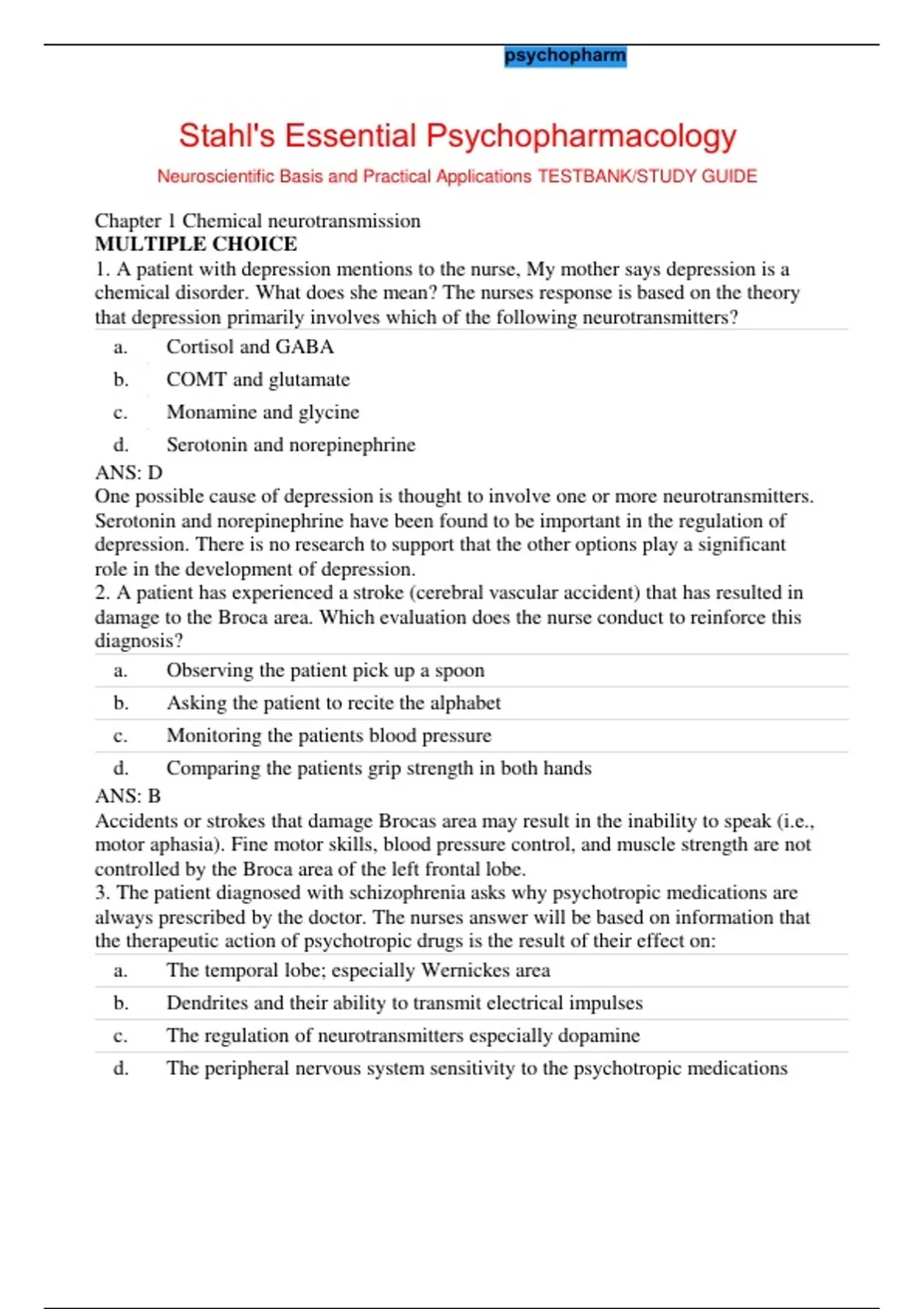 psychopharm

Stahl's Essential Psychopharmacology

Neuroscientific Basis and Practical Applications TESTBANK/STUDY GUIDE

Chapter 1 Chemical neurotransmission
MULTIPLE CHOICE
1. A patient with depression mentions to the nurse, My mother says depression is a chemical disorder. What does she mean? The nurses response is based on the theory that depression primarily involves which of the following neurotransmitters?

a. Cortisol and GABA
b. COMT and glutamate
c. Monamine and glycine
d. Serotonin and norepinephrine

ANS: D
One possible cause of depression is thought to involve one or more neurotransmitters. Serotonin and norepinephrine have been found to be important in the regulation of depression. There is no research to support that the other options play a significant role in the development of depression.
2. A patient has experienced a stroke (cerebral vascular accident) that has resulted in damage to the Broca area. Which evaluation does the nurse conduct to reinforce this diagnosis?

a. Observing the patient pick up a spoon
b. Asking the patient to recite the alphabet
c. Monitoring the patients blood pressure
d. Comparing the patients grip strength in both hands

ANS: B
Accidents or strokes that damage Brocas area may result in the inability to speak (i.e., motor aphasia). Fine motor skills, blood pressure control, and muscle strength are not controlled by the Broca area of the left frontal lobe.
3. The patient diagnosed with schizophrenia asks why psychotropic medications are always prescribed by the doctor. The nurses answer will be based on information that the therapeutic action of psychotropic drugs is the result of their effect on:

a. The temporal lobe; especially Wernickes area
b. Dendrites and their ability to transmit electrical impulses
c. The regulation of neurotransmitters especially dopamine
d. The peripheral nervous system sensitivity to the psychotropic medications